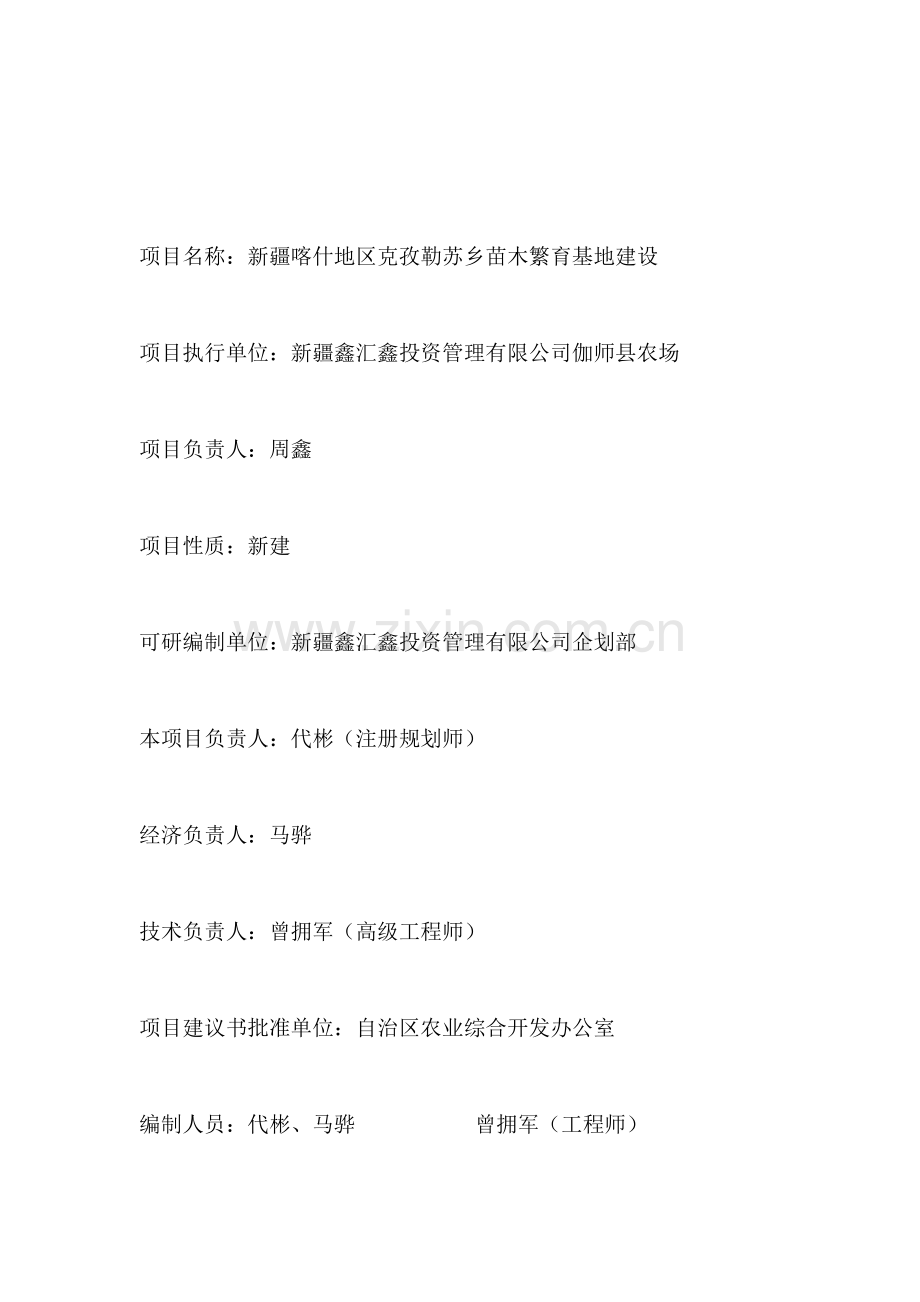 项目名称：新疆喀什地区克孜勒苏乡苗木繁育基地建设

项目执行单位：新疆鑫汇鑫投资管理有限公司伽师县农场

项目负责人：周鑫

项目性质：新建

可研编制单位：新疆鑫汇鑫投资管理有限公司企划部

www.zixin.com.cn

本项目负责人：代彬（注册规划师）

经济负责人：马骅

技术负责人：曾拥军（高级工程师）

项目建议书批准单位：自治区农业综合开发办公室

编制人员：代彬、马骅 曾拥军（工程师）